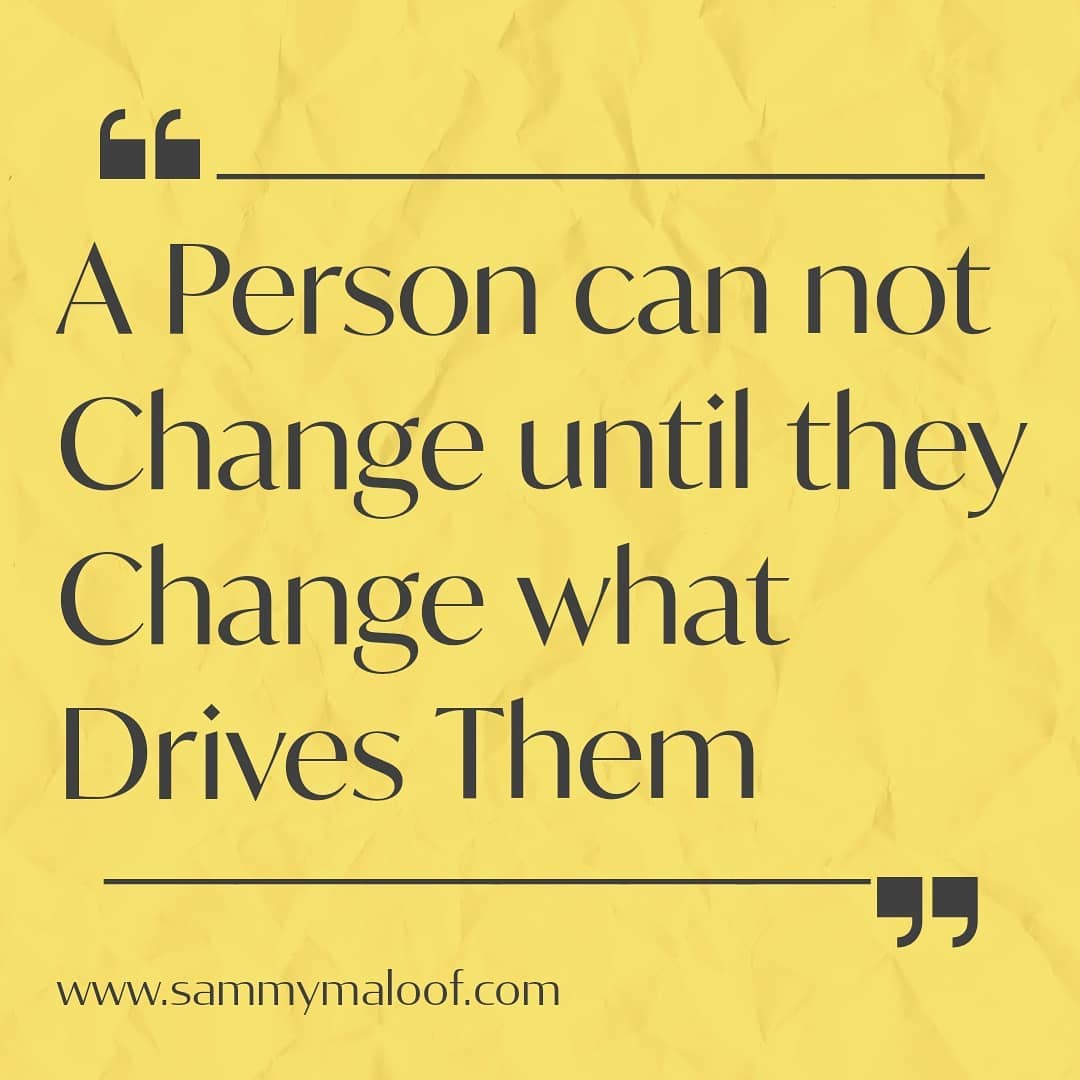 “
A Person can not Change until they Change what Drives Them
”

www.sammymaloof.com